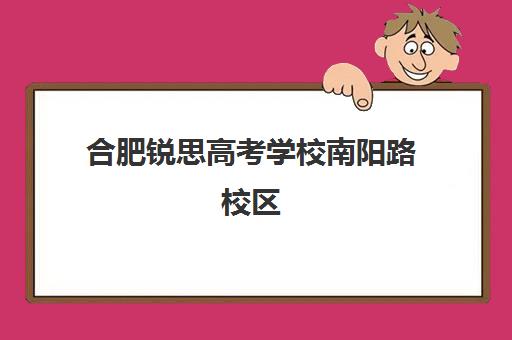 合肥锐思高考学校南阳路校区